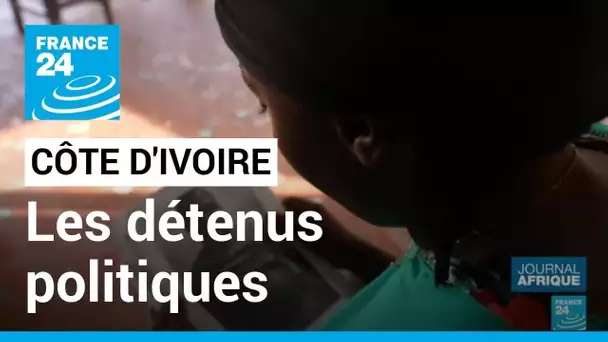 FRANCE 24

CÔTE D'IVOIRE

Les détenus politiques

JOURNAL AFRIQUE

FRANCE 24